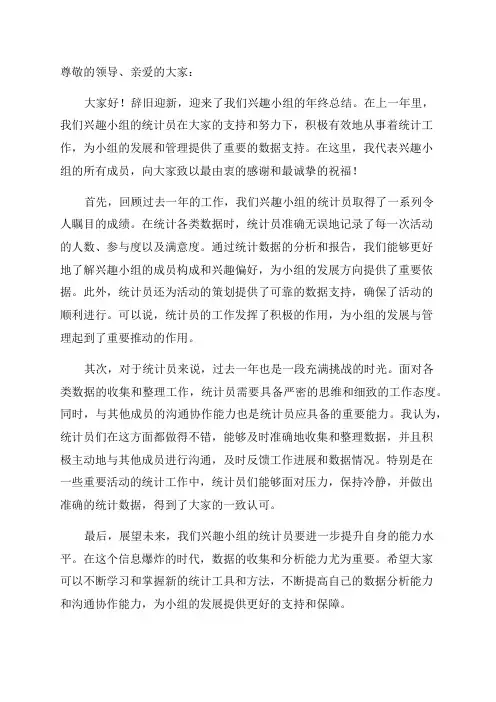 尊敬的领导、亲爱的大家：

大家好！辞旧迎新，迎来了我们兴趣小组的年终总结。在上一年里，我们兴趣小组的统计员在大家的支持和努力下，积极有效地从事着统计工作，为小组的发展和管理提供了重要的数据支持。在这里，我代表兴趣小组的所有成员，向大家致以最由衷的感谢和最诚挚的祝福！

首先，回顾过去一年的工作，我们兴趣小组的统计员取得了一系列令人瞩目的成绩。在统计各类数据时，统计员准确无误地记录了每一次活动的人数、参与度以及满意度。通过统计数据的分析和报告，我们能够更好地了解兴趣小组的成员构成和兴趣偏好，为小组的发展方向提供了重要依据。此外，统计员还为活动的策划提供了可靠的数据支持，确保了活动的顺利进行。可以说，统计员的工作发挥了积极的作用，为小组的发展与管理起到了重要推动的作用。

其次，对于统计员来说，过去一年也是一段充满挑战的时光。面对各类数据的收集和整理工作，统计员需要具备严密的思维和细致的工作态度。同时，与其他成员的沟通协作能力也是统计员应具备的重要能力。我认为，统计员们在这方面都做得不错，能够及时准确地收集和整理数据，并且积极主动地与其他成员进行沟通，及时反馈工作进展和数据情况。特别是在一些重要活动的统计工作中，统计员们能够面对压力，保持冷静，并做出准确的统计数据，得到了大家的一致认可。

最后，展望未来，我们兴趣小组的统计员要进一步提升自身的能力水平。在这个信息爆炸的时代，数据的收集和分析能力尤为重要。希望大家可以不断学习和掌握新的统计工具和方法，不断提高自己的数据分析能力和沟通协作能力，为小组的发展提供更好的支持和保障。